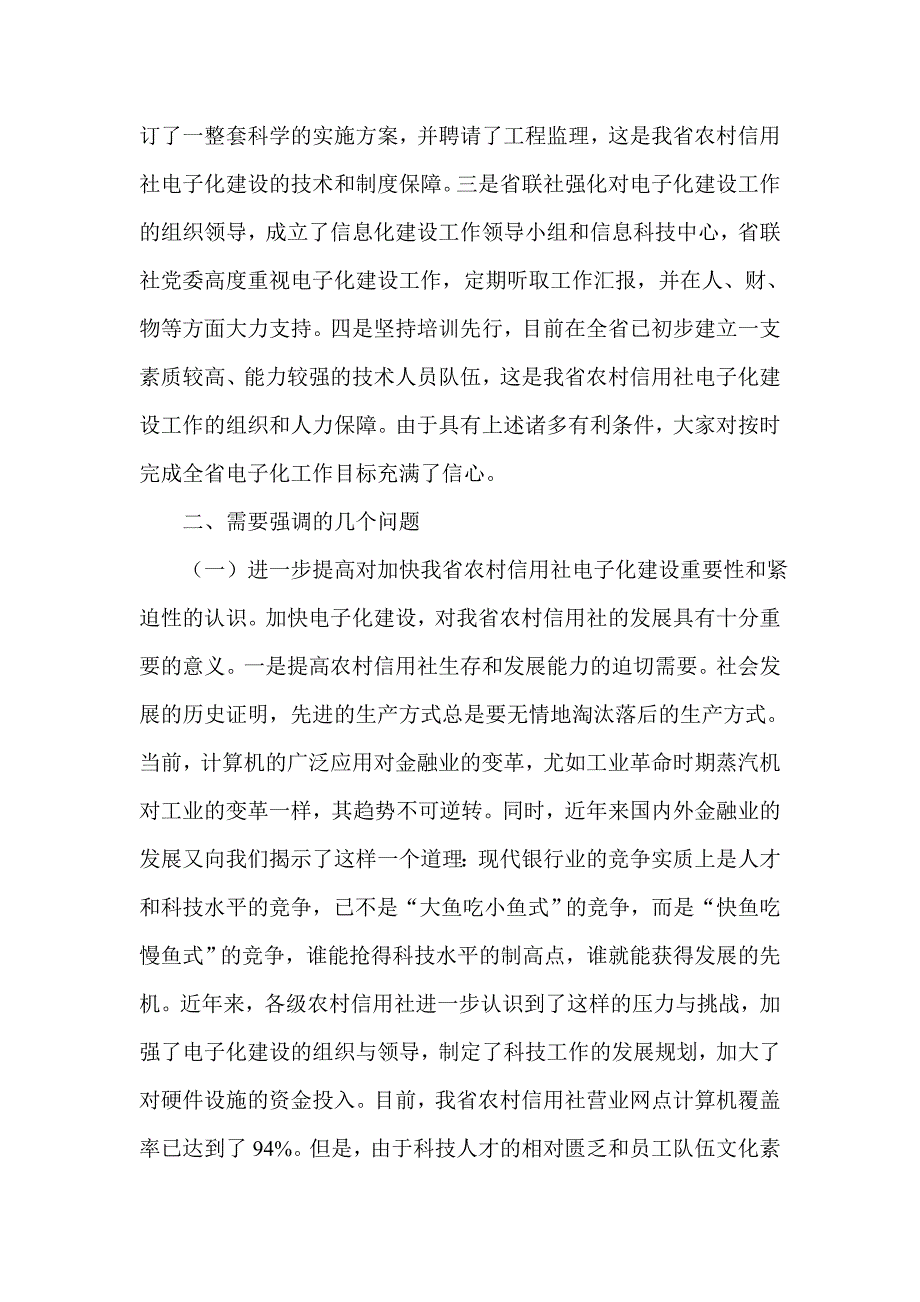 订了一整套科学的实施方案，并聘请了工程监理，这是我省农村信用社电子化建设的技术和制度保障。三是省联社强化对电子化建设工作的组织领导，成立了信息化建设工作领导小组和信息科技中心，省联社党委高度重视电子化建设工作，定期听取工作汇报，并在人、财、物等方面大力支持。四是坚持培训先行，目前在全省已初步建立一支素质较高、能力较强的技术人员队伍，这是我省农村信用社电子化建设工作的组织和人力保障。由于具有上述诸多有利条件，大家对按时完成全省电子化工作目标充满了信心。

二、需要强调的几个问题

（一）进一步提高对加快我省农村信用社电子化建设重要性和紧迫性的认识。加快电子化建设，对我省农村信用社的发展具有十分重要的意义。一是提高农村信用社生存和发展能力的迫切需要。社会发展的历史证明，先进的生产方式总是要无情地淘汰落后的生产方式。当前，计算机的广泛应用对金融业的变革，尤如工业革命时期蒸汽机对工业的变革一样，其趋势不可逆转。同时，近年来国内外金融业的发展又向我们揭示了这样一个道理：现代银行业的竞争实质上是人才和科技水平的竞争，已不是“大鱼吃小鱼式”的竞争，而是“快鱼吃慢鱼式”的竞争，谁能抢得科技水平的制高点，谁就能获得发展的先机。近年来，各级农村信用社进一步认识到了这样的压力与挑战，加强了电子化建设的组织与领导，制定了科技工作的发展规划，加大了对硬件设施的资金投入。目前，我省农村信用社营业网点计算机覆盖率已达到了 94%。但是，由于科技人才的相对匮乏和员工队伍文化素